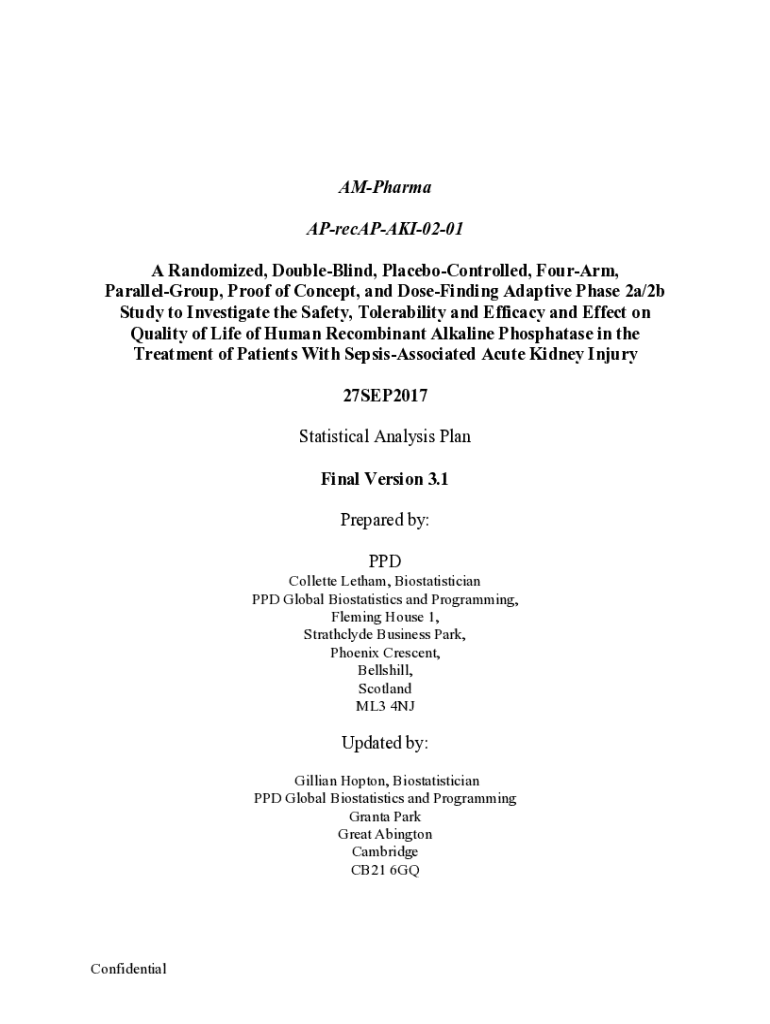 AM-Pharma

AP-recAP-AKI-02-01

A Randomized, Double-Blind, Placebo-Controlled, Four-Arm, Parallel-Group, Proof of Concept, and Dose-Finding Adaptive Phase 2a/2b Study to Investigate the Safety, Tolerability and Efficacy and Effect on Quality of Life of Human Recombinant Alkaline Phosphatase in the Treatment of Patients With Sepsis-Associated Acute Kidney Injury

27SEP2017

Statistical Analysis Plan

Final Version 3.1

Prepared by:

PPD

Collette Letham, Biostatistician
PPD Global Biostatistics and Programming,
Fleming House 1,
Strathclyde Business Park,
Phoenix Crescent,
Bellshill,
Scotland
ML3 4NJ

Updated by:

Gillian Hopton, Biostatistician
PPD Global Biostatistics and Programming
Granta Park
Great Abington
Cambridge
CB21 6GQ

Confidential